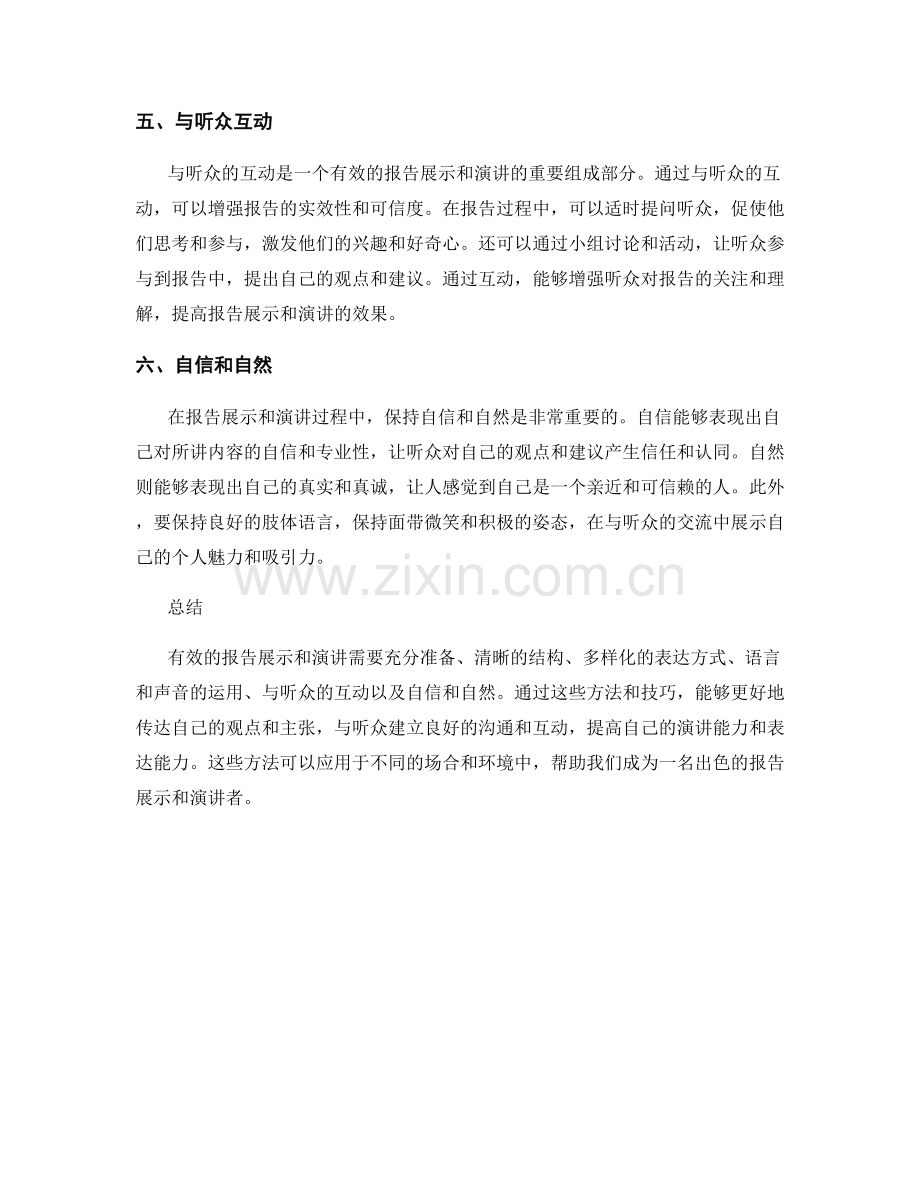 五、与听众互动

与听众的互动是一个有效的报告展示和演讲的重要组成部分。通过与听众的互动，可以增强报告的实效性和可信度。在报告过程中，可以适时提问听众，促使他们思考和参与，激发他们的兴趣和好奇心。还可以通过小组讨论和活动，让听众参与到报告中，提出自己的观点和建议。通过互动，能够增强听众对报告的关注和理解，提高报告展示和演讲的效果。

六、自信和自然

在报告展示和演讲过程中，保持自信和自然是非常重要的。自信能够表现出自己对所讲内容的自信和专业性，让听众对自己的观点和建议产生信任和认同。自然则能够表现出自己的真实和真诚，让人感觉到自己是一个亲近和可信赖的人。此外，要保持良好的肢体语言，保持面带微笑和积极的姿态，在与听众的交流中展示自己的个人魅力和吸引力。

www.zixin.com.cn

总结

有效的报告展示和演讲需要充分准备、清晰的结构、多样化的表达方式、语言和声音的运用、与听众的互动以及自信和自然。通过这些方法和技巧，能够更好地传达自己的观点和主张，与听众建立良好的沟通和互动，提高自己的演讲能力和表达能力。这些方法可以应用于不同的场合和环境中，帮助我们成为一名出色的报告展示和演讲者。